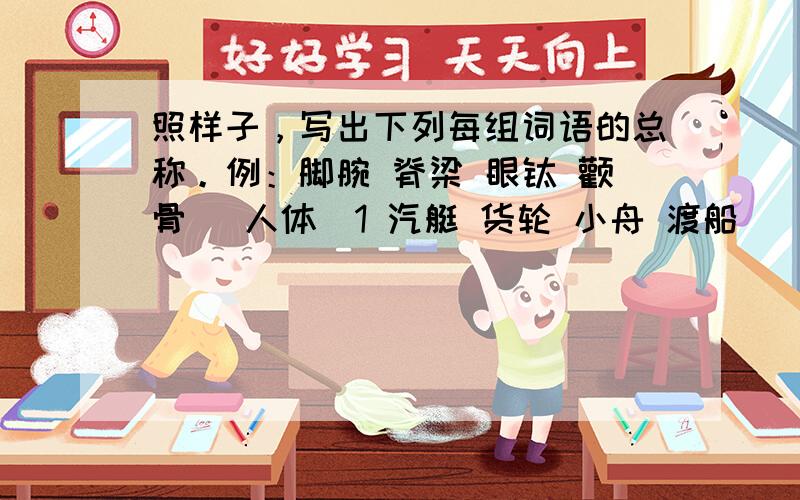 好好学习 天天向上

照样子，写出下列每组词语的总称．例：脚腕 脊梁 眼钛 颧骨 （人体）1 汽艇 货轮 小舟 渡船（